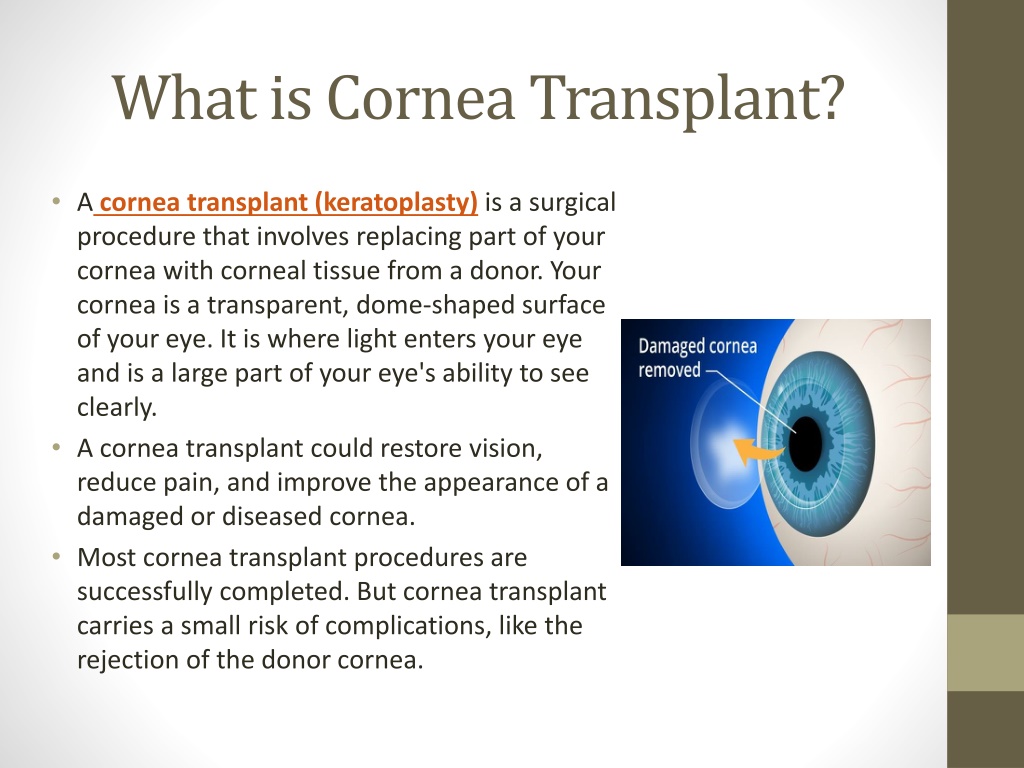 What is Cornea Transplant?

• A cornea transplant (keratoplasty) is a surgical procedure that involves replacing part of your cornea with corneal tissue from a donor. Your cornea is a transparent, dome-shaped surface of your eye. It is where light enters your eye and is a large part of your eye's ability to see clearly.
• A cornea transplant could restore vision, reduce pain, and improve the appearance of a damaged or diseased cornea.
• Most cornea transplant procedures are successfully completed. But cornea transplant carries a small risk of complications, like the rejection of the donor cornea.

Damaged cornea removed